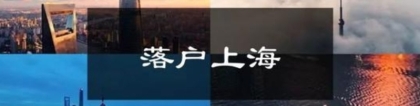 落户上海